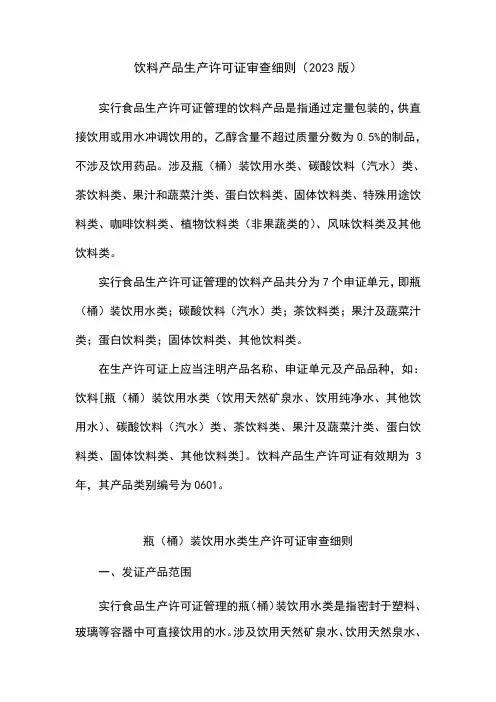 饮料产品生产许可证审查细则（2023 版）

实行食品生产许可证管理的饮料产品是指通过定量包装的，供直接饮用或用水冲调饮用的，乙醇含量不超过质量分数为 0.5%的制品，不涉及饮用药品。涉及瓶（桶）装饮用水类、碳酸饮料（汽水）类、茶饮料类、果汁和蔬菜汁类、蛋白饮料类、固体饮料类、特殊用途饮料类、咖啡饮料类、植物饮料类（非果蔬类的）、风味饮料类及其他饮料类。

实行食品生产许可证管理的饮料产品共分为 7 个申证单元，即瓶（桶）装饮用水类；碳酸饮料（汽水）类；茶饮料类；果汁及蔬菜汁类；蛋白饮料类；固体饮料类、其他饮料类。

在生产许可证上应当注明产品名称、申证单元及产品品种，如：饮料[瓶（桶）装饮用水类（饮用天然矿泉水、饮用纯净水、其他饮用水）、碳酸饮料（汽水）类、茶饮料类、果汁及蔬菜汁类、蛋白饮料类、固体饮料类、其他饮料类]。饮料产品生产许可证有效期为 3 年，其产品类别编号为 0601。

瓶（桶）装饮用水类生产许可证审查细则

一、发证产品范围

实行食品生产许可证管理的瓶（桶）装饮用水类是指密封于塑料、玻璃等容器中可直接饮用的水。涉及饮用天然矿泉水、饮用天然泉水、